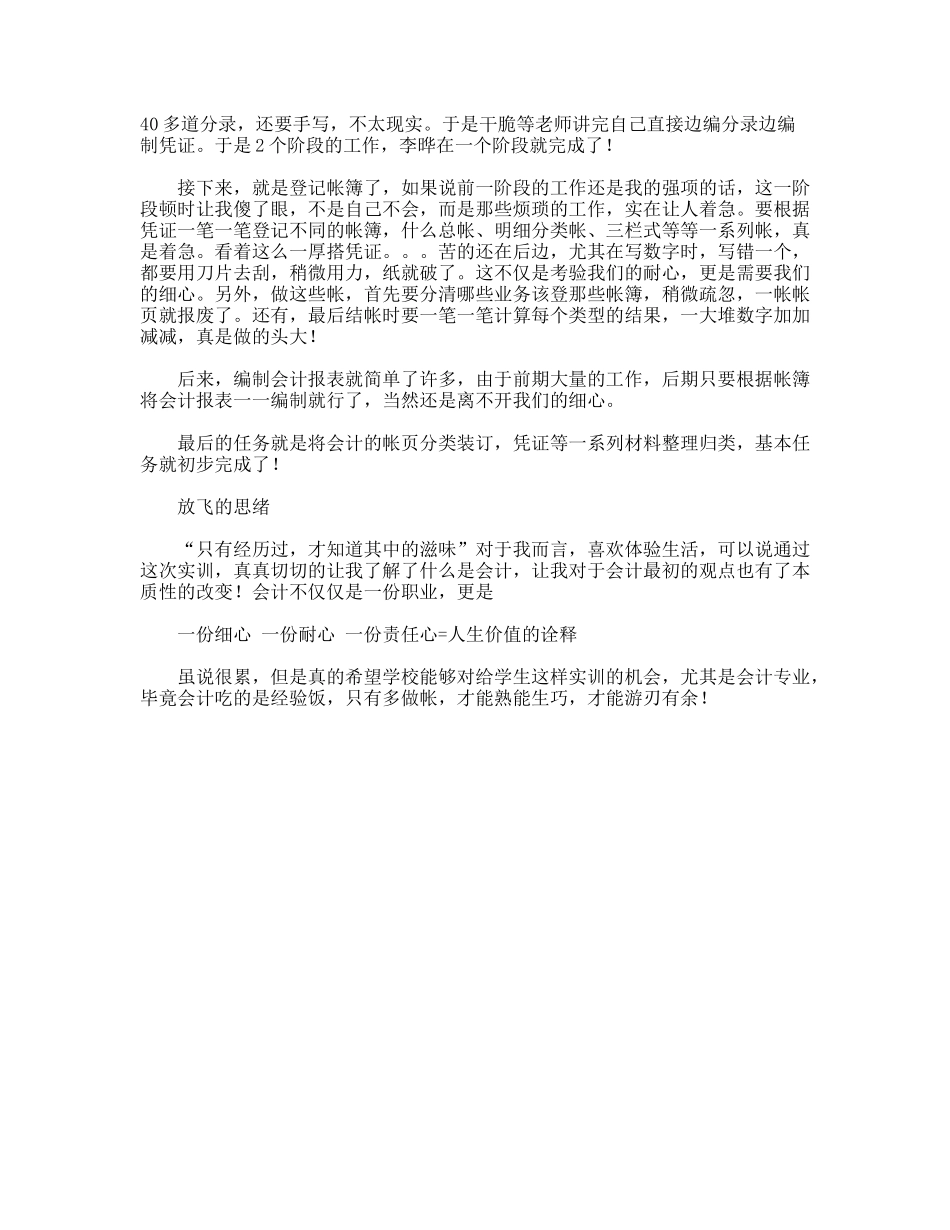 40 多道分录，还要手写，不太现实。于是干脆等老师讲完自己直接边编分录边编制凭证。于是 2 个阶段的工作，李晔在一个阶段就完成了！

接下来，就是登记帐簿了，如果说前一阶段的工作还是我的强项的话，这一阶段顿时让我傻了眼，不是自己不会，而是那些烦琐的工作，实在让人着急。要根据凭证一笔一笔登记不同的帐簿，什么总帐、明细分类帐、三栏式等等一系列帐，真是着急。看着这么一厚搭凭证。。。苦的还在后边，尤其在写数字时，写错一个，都要用刀片去刮，稍微用力，纸就破了。这不仅是考验我们的耐心，更是需要我们的细心。另外，做这些帐，首先要分清哪些业务该登那些帐簿，稍微疏忽，一帐帐页就报废了。还有，最后结帐时要一笔一笔计算每个类型的结果，一大堆数字加加减减，真是做的头大！

后来，编制会计报表就简单了许多，由于前期大量的工作，后期只要根据帐簿将会计报表一一编制就行了，当然还是离不开我们的细心。

最后的任务就是将会计的帐页分类装订，凭证等一系列材料整理归类，基本任务就初步完成了！

放飞的思绪

“只有经历过，才知道其中的滋味”对于我而言，喜欢体验生活，可以说通过这次实训，真真切切的让我了解了什么是会计，让我对于会计最初的观点也有了本质性的改变！会计不仅仅是一份职业，更是

一份细心 一份耐心 一份责任心=人生价值的诠释

虽说很累，但是真的希望学校能够对给学生这样实训的机会，尤其是会计专业，毕竟会计吃的是经验饭，只有多做帐，才能熟能生巧，才能游刃有余！